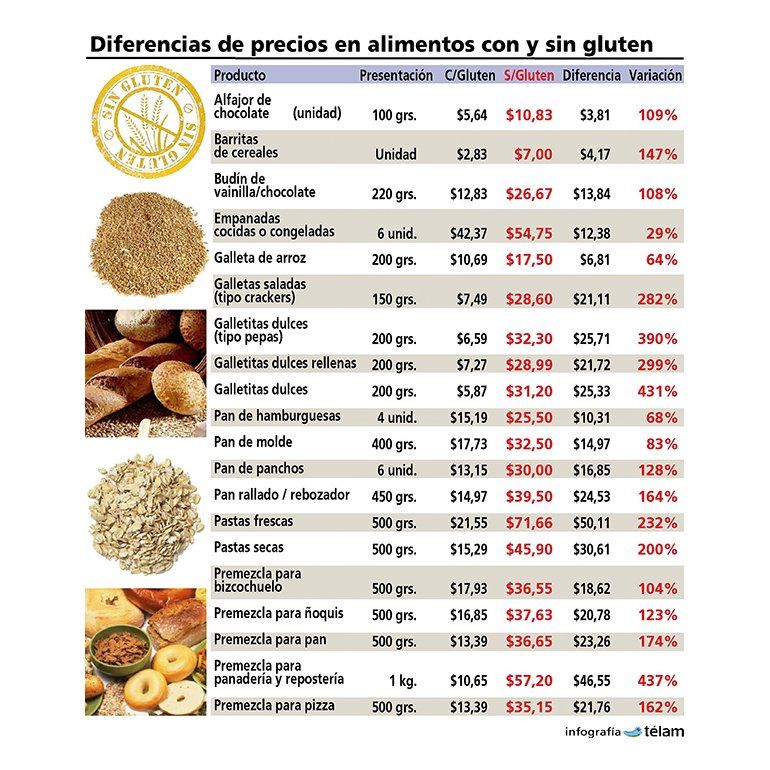 Diferencias de precios en alimentos con y sin gluten

SIN GLUTEN SIN GLUTEN

| Producto | Presentación | C/Gluten | S/Gluten | Diferencia | Variación |
|---|---|---|---|---|---|
| Alfajor de chocolate (unidad) | 100 grs. | $5,64 | $10,83 | $3,81 | 109% |
| Barritas de cereales | Unidad | $2,83 | $7,00 | $4,17 | 147% |
| Budín de vainilla/chocolate | 220 grs. | $12,83 | $26,67 | $13,84 | 108% |
| Empanadas cocidas o congeladas | 6 unid. | $42,37 | $54,75 | $12,38 | 29% |
| Galleta de arroz | 200 grs. | $10,69 | $17,50 | $6,81 | 64% |
| Galletas saladas (tipo crackers) | 150 grs. | $7,49 | $28,60 | $21,11 | 282% |
| Galletitas dulces (tipo pepas) | 200 grs. | $6,59 | $32,30 | $25,71 | 390% |
| Galletitas dulces rellenas | 200 grs. | $7,27 | $28,99 | $21,72 | 299% |
| Galletitas dulces | 200 grs. | $5,87 | $31,20 | $25,33 | 431% |
| Pan de hamburguesas | 4 unid. | $15,19 | $25,50 | $10,31 | 68% |
| Pan de molde | 400 grs. | $17,73 | $32,50 | $14,97 | 83% |
| Pan de panchos | 6 unid. | $13,15 | $30,00 | $16,85 | 128% |
| Pan rallado / rebozador | 450 grs. | $14,97 | $39,50 | $24,53 | 164% |
| Pastas frescas | 500 grs. | $21,55 | $71,66 | $50,11 | 232% |
| Pastas secas | 500 grs. | $15,29 | $45,90 | $30,61 | 200% |
| Premezcla para bizcochuelo | 500 grs. | $17,93 | $36,55 | $18,62 | 104% |
| Premezcla para ñoquis | 500 grs. | $16,85 | $37,63 | $20,78 | 123% |
| Premezcla para pan | 500 grs. | $13,39 | $36,65 | $23,26 | 174% |
| Premezcla para panadería y repostería | 1 kg. | $10,65 | $57,20 | $46,55 | 437% |
| Premezcla para pizza | 500 grs. | $13,39 | $35,15 | $21,76 | 162% |

infografía télam